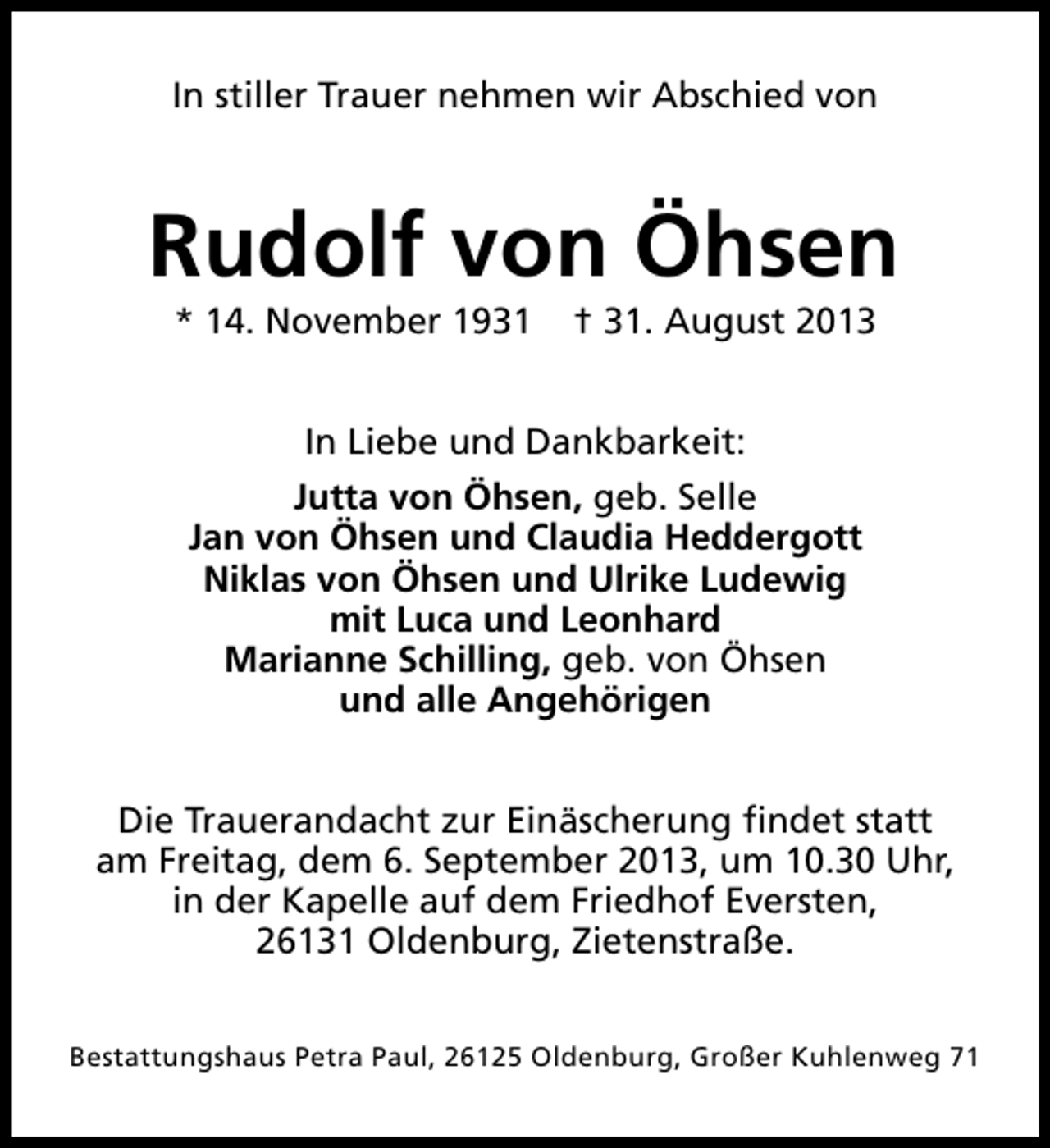 In stiller Trauer nehmen wir Abschied von

Rudolf von Öhsen

* 14. November 1931 † 31. August 2013

In Liebe und Dankbarkeit:

Jutta von Öhsen, geb. Selle
Jan von Öhsen und Claudia Heddergott
Niklas von Öhsen und Ulrike Ludewig
mit Luca und Leonhard
Marianne Schilling, geb. von Öhsen
und alle Angehörigen

Die Trauerandacht zur Einäscherung findet statt am Freitag, dem 6. September 2013, um 10.30 Uhr, in der Kapelle auf dem Friedhof Eversten, 26131 Oldenburg, Zietenstraße.

Bestattungshaus Petra Paul, 26125 Oldenburg, Großer Kuhlenweg 71